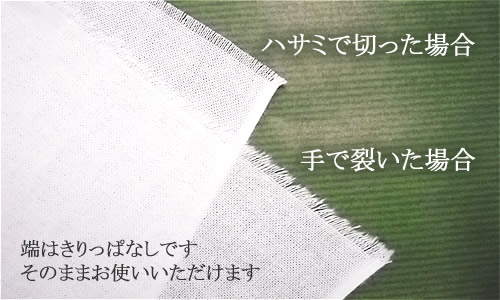 ハサミで切った場合

手で裂いた場合

端はきりっぱなしです
そのままお使いいただけます